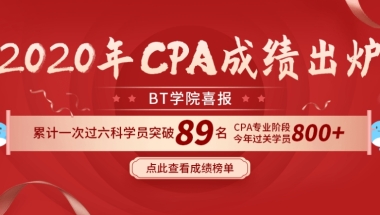 2020年CPA成绩出炉

BT学院喜报

累计一次过六科学员突破89名 CPA专业阶段今年过关学员800+

点此查看成绩榜单